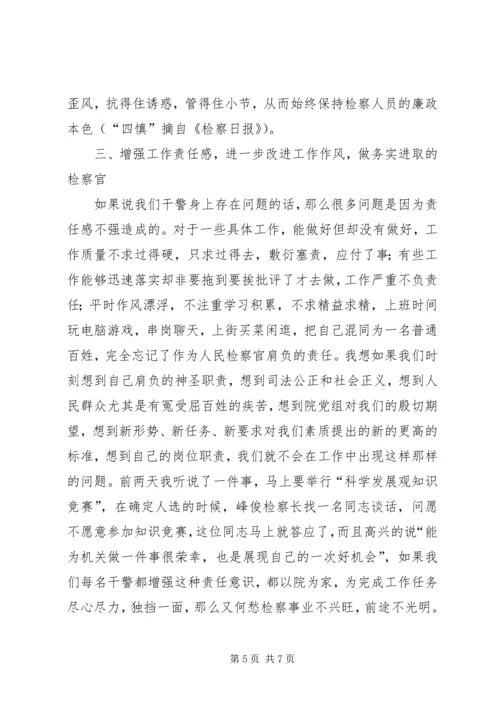 歪风，抗得住诱惑，管得住小节，从而始终保持检察人员的廉政本色（“四慎”摘自《检察日报》）。

三、增强工作责任感，进一步改进工作作风，做务实进取的检察官

如果说我们干警身上存在问题的话，那么很多问题是因为责任感不强造成的。对于一些具体工作，能做好但却没有做好，工作质量不求过得硬，只求过得去，敷衍塞责，应付了事；有些工作能够迅速落实却非要拖到要挨批评了才去做，工作严重不负责任；平时作风漂浮，不注重学习积累，不求精益求精，上班时间玩电脑游戏，串岗聊天，上街买菜闲逛，把自己混同为一名普通百姓，完全忘记了作为人民检察官肩负的责任。我想如果我们时刻想到自己肩负的神圣职责，想到司法公正和社会正义，想到人民群众尤其是有冤受屈百姓的疾苦，想到院党组对我们的殷切期望，想到新形势、新任务、新要求对我们素质提出的新的更高的标准，想到自己的岗位职责，我们就不会在工作中出现这样那样的问题。前两天我听说了一件事，马上要举行“科学发展观知识竞赛”，在确定人选的时候，峰俊检察长找一名同志谈话，问愿不愿意参加知识竞赛，这位同志马上就答应了，而且高兴的说“能为机关做一件事很荣幸，也是展现自己的一次好机会”，如果我们每名干警都增强这种责任意识，都以院为家，为完成工作任务尽心尽力，独挡一面，那么又何愁检察事业不兴旺，前途不光明。

第 5 页 共 7 页